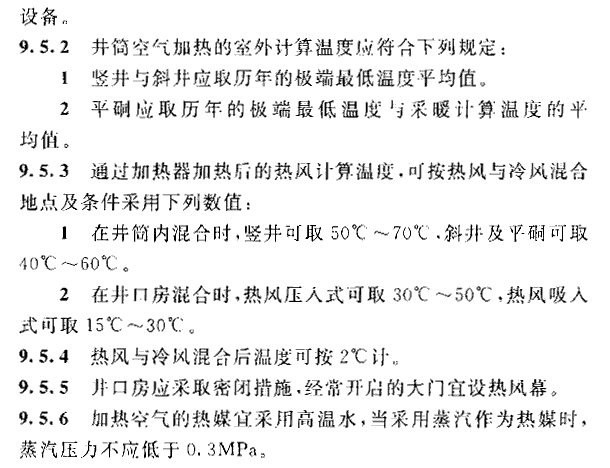 设备。

9.5.2 井筒空气加热的室外计算温度应符合下列规定：

1 竖井与斜井应取历年的极端最低温度平均值。

2 平硐应取历年的极端最低温度与采暖计算温度的平均值。

9.5.3 通过加热器加热后的热风计算温度，可按热风与冷风混合地点及条件采用下列数值：

1 在井筒内混合时，竖井可取 50℃～70℃，斜井及平硐可取 40℃～60℃。

2 在井口房混合时，热风压入式可取 30℃～50℃，热风吸入式可取 15℃～30℃。

9.5.4 热风与冷风混合后温度可按 2℃计。

9.5.5 井口房应采取密闭措施，经常开启的大门宜设热风幕。

9.5.6 加热空气的热媒宜采用高温水，当采用蒸汽作为热媒时，蒸汽压力不应低于 0.3MPa。